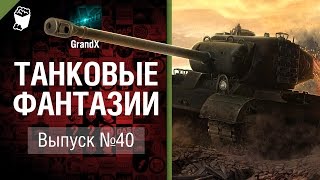 GrandX

ТАНКОВЫЕ ФАНТАЗИИ

Выпуск №40